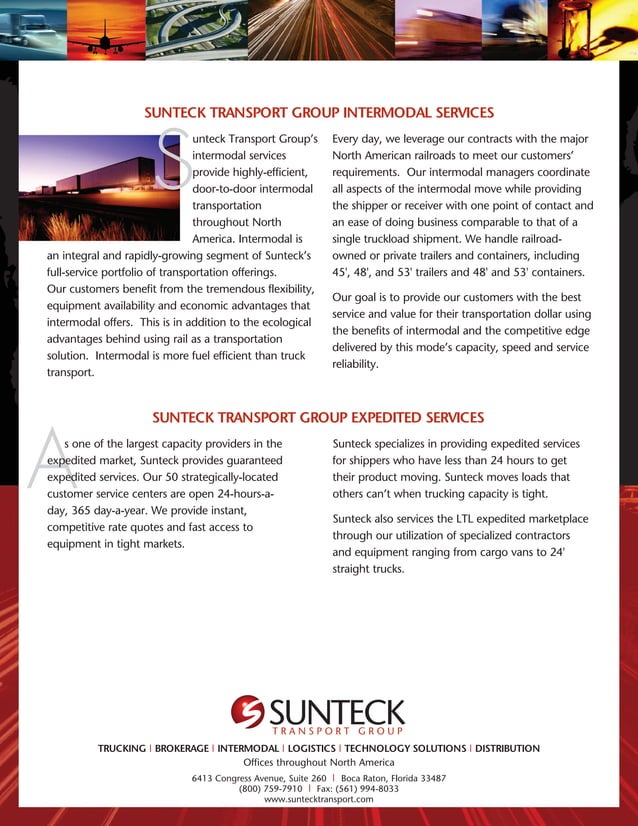 SUNTECK TRANSPORT GROUP INTERMODAL SERVICES

Sunteck Transport Group's intermodal services provide highly-efficient, door-to-door intermodal transportation throughout North America. Intermodal is an integral and rapidly-growing segment of Sunteck's full-service portfolio of transportation offerings. Our customers benefit from the tremendous flexibility, equipment availability and economic advantages that intermodal offers. This is in addition to the ecological advantages behind using rail as a transportation solution. Intermodal is more fuel efficient than truck transport.

Every day, we leverage our contracts with the major North American railroads to meet our customers' requirements. Our intermodal managers coordinate all aspects of the intermodal move while providing the shipper or receiver with one point of contact and an ease of doing business comparable to that of a single truckload shipment. We handle railroad-owned or private trailers and containers, including 45', 48', and 53' trailers and 48' and 53' containers.

Our goal is to provide our customers with the best service and value for their transportation dollar using the benefits of intermodal and the competitive edge delivered by this mode's capacity, speed and service reliability.

SUNTECK TRANSPORT GROUP EXPEDITED SERVICES

As one of the largest capacity providers in the expedited market, Sunteck provides guaranteed expedited services. Our 50 strategically-located customer service centers are open 24-hours-a-day, 365 day-a-year. We provide instant, competitive rate quotes and fast access to equipment in tight markets.

Sunteck specializes in providing expedited services for shippers who have less than 24 hours to get their product moving. Sunteck moves loads that others can't when trucking capacity is tight.

Sunteck also services the LTL expedited marketplace through our utilization of specialized contractors and equipment ranging from cargo vans to 24' straight trucks.

SUNTECK
TRANSPORT GROUP

TRUCKING | BROKERAGE | INTERMODAL | LOGISTICS | TECHNOLOGY SOLUTIONS | DISTRIBUTION
Offices throughout North America
6413 Congress Avenue, Suite 260 | Boca Raton, Florida 33487
(800) 759-7910 | Fax: (561) 994-8033
www.suntecktransport.com